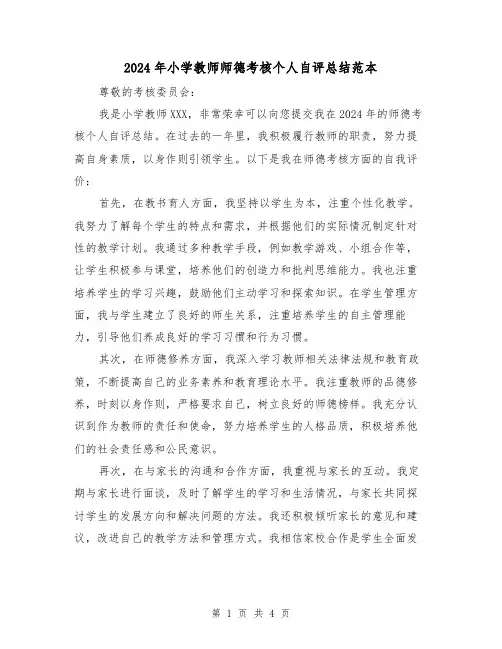 2024年小学教师师德考核个人自评总结范本

尊敬的考核委员会：

我是小学教师XXX，非常荣幸可以向您提交我在2024年的师德考核个人自评总结。在过去的一年里，我积极履行教师的职责，努力提高自身素质，以身作则引领学生。以下是我在师德考核方面的自我评价：

首先，在教书育人方面，我坚持以学生为本，注重个性化教学。我努力了解每个学生的特点和需求，并根据他们的实际情况制定针对性的教学计划。我通过多种教学手段，例如教学游戏、小组合作等，让学生积极参与课堂，培养他们的创造力和批判思维能力。我也注重培养学生的学习兴趣，鼓励他们主动学习和探索知识。在学生管理方面，我与学生建立了良好的师生关系，注重培养学生的自主管理能力，引导他们养成良好的学习习惯和行为习惯。

其次，在师德修养方面，我深入学习教师相关法律法规和教育政策，不断提高自己的业务素养和教育理论水平。我注重教师的品德修养，时刻以身作则，严格要求自己，树立良好的师德榜样。我充分认识到作为教师的责任和使命，努力培养学生的人格品质，积极培养他们的社会责任感和公民意识。

再次，在与家长的沟通和合作方面，我重视与家长的互动。我定期与家长进行面谈，及时了解学生的学习和生活情况，与家长共同探讨学生的发展方向和解决问题的方法。我还积极倾听家长的意见和建议，改进自己的教学方法和管理方式。我相信家校合作是学生全面发

第 1 页 共 4 页